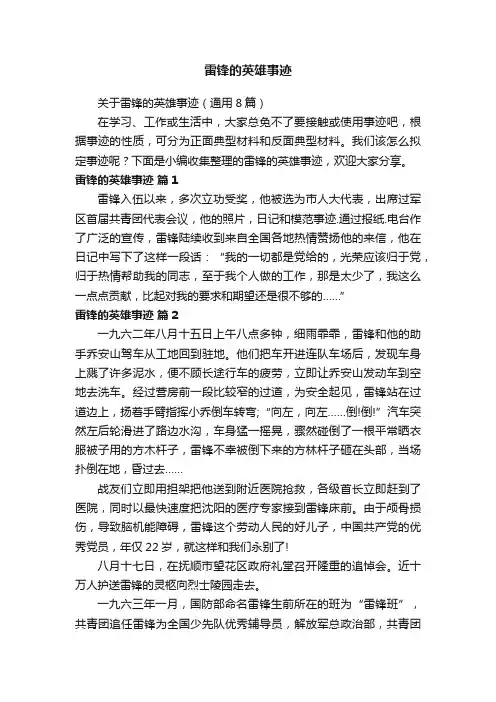 雷锋的英雄事迹

关于雷锋的英雄事迹（通用 8 篇）

在学习、工作或生活中，大家总免不了要接触或使用事迹吧，根据事迹的性质，可分为正面典型材料和反面典型材料。我们该怎么拟定事迹呢？下面是小编收集整理的雷锋的英雄事迹，欢迎大家分享。

雷锋的英雄事迹 篇 1

雷锋入伍以来，多次立功受奖，他被选为市人大代表，出席过军区首届共青团代表会议，他的照片，日记和模范事迹.通过报纸.电台作了广泛的宣传，雷锋陆续收到来自全国各地热情赞扬他的来信，他在日记中写下了这样一段话：“我的一切都是党给的，光荣应该归于党，归于热情帮助我的同志，至于我个人做的工作，那是太少了，我这么一点点贡献，比起对我的要求和期望还是很不够的……”

雷锋的英雄事迹 篇 2

一九六二年八月十五日上午八点多钟，细雨霏霏，雷锋和他的助手乔安山驾车从工地回到驻地。他们把车开进连队车场后，发现车身上溅了许多泥水，便不顾长途行车的疲劳，立即让乔安山发动车到空地去洗车。经过营房前一段比较窄的过道，为安全起见，雷锋站在过道边上，扬着手臂指挥小乔倒车转弯；“向左，向左……倒!倒!”汽车突然左后轮滑进了路边水沟，车身猛一摇晃，骤然碰倒了一根平常晒衣服被子用的方木杆子，雷锋不幸被倒下来的方林杆子砸在头部，当场扑倒在地，昏过去……

战友们立即用担架把他送到附近医院抢救，各级首长立即赶到了医院，同时以最快速度把沈阳的医疗专家接到雷锋床前。由于颅骨损伤，导致脑机能障碍，雷锋这个劳动人民的好儿子，中国共产党的优秀党员，年仅 22 岁，就这样和我们永别了!

八月十七日，在抚顺市望花区政府礼堂召开隆重的追悼会。近十万人护送雷锋的灵柩向烈士陵园走去。

一九六三年一月，国防部命名雷锋生前所在的班为“雷锋班”，共青团追任雷锋为全国少先队优秀辅导员，解放军总政治部，共青团